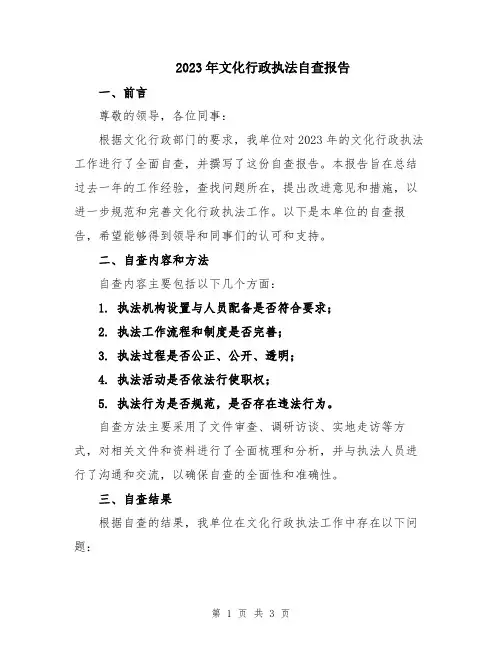 2023年文化行政执法自查报告

一、前言

尊敬的领导，各位同事：

根据文化行政部门的要求，我单位对2023年的文化行政执法工作进行了全面自查，并撰写了这份自查报告。本报告旨在总结过去一年的工作经验，查找问题所在，提出改进意见和措施，以进一步规范和完善文化行政执法工作。以下是本单位的自查报告，希望能够得到领导和同事们的认可和支持。

二、自查内容和方法

自查内容主要包括以下几个方面：

1. 执法机构设置与人员配备是否符合要求；

2. 执法工作流程和制度是否完善；

3. 执法过程是否公正、公开、透明；

4. 执法活动是否依法行使职权；

5. 执法行为是否规范，是否存在违法行为。

自查方法主要采用了文件审查、调研访谈、实地走访等方式，对相关文件和资料进行了全面梳理和分析，并与执法人员进行了沟通和交流，以确保自查的全面性和准确性。

三、自查结果

根据自查的结果，我单位在文化行政执法工作中存在以下问题：

第 1 页 共 3 页